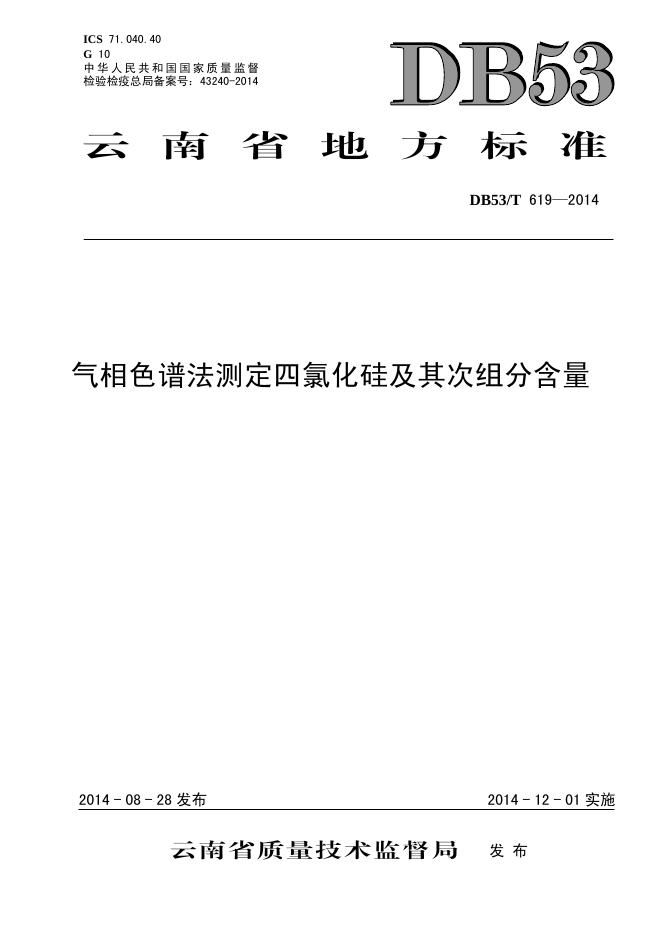 ICS 71.040.40
G 10
中华人民共和国国家质量监督检验检疫总局备案号：43240-2014

DB53

云南省地方标准

DB53/T 619—2014

气相色谱法测定四氯化硅及其次组分含量

2014-08-28发布 2014-12-01实施

云南省质量技术监督局 发布